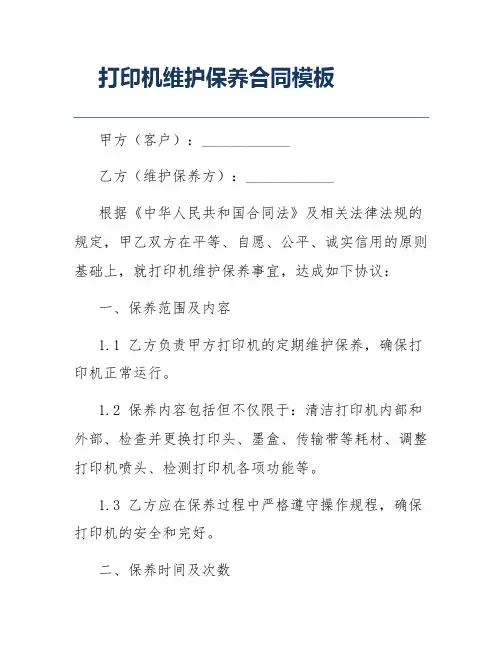 打印机维护保养合同模板

甲方（客户）：____________

乙方（维护保养方）：____________

根据《中华人民共和国合同法》及相关法律法规的规定，甲乙双方在平等、自愿、公平、诚实信用的原则基础上，就打印机维护保养事宜，达成如下协议：

一、保养范围及内容

1.1 乙方负责甲方打印机的定期维护保养，确保打印机正常运行。

1.2 保养内容包括但不仅限于：清洁打印机内部和外部、检查并更换打印头、墨盒、传输带等耗材、调整打印机喷头、检测打印机各项功能等。

1.3 乙方应在保养过程中严格遵守操作规程，确保打印机的安全和完好。

二、保养时间及次数